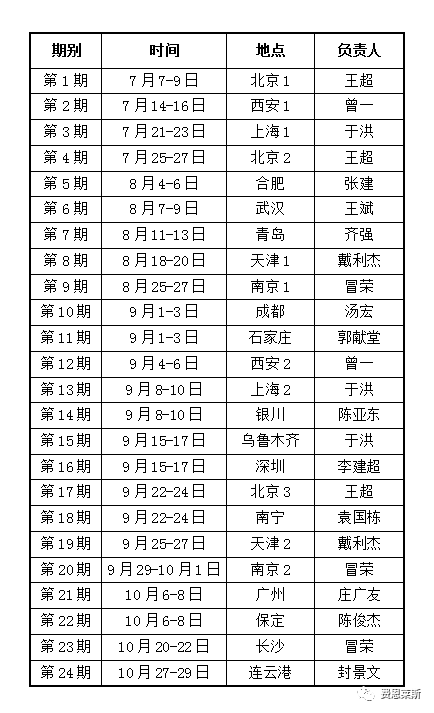 | 期别 | 时间 | 地点 | 负责人 |
|---|---|---|---|
| 第 1 期 | 7 月 7-9 日 | 北京 1 | 王超 |
| 第 2 期 | 7 月 14-16 日 | 西安 1 | 曾一 |
| 第 3 期 | 7 月 21-23 日 | 上海 1 | 于洪 |
| 第 4 期 | 7 月 25-27 日 | 北京 2 | 王超 |
| 第 5 期 | 8 月 4-6 日 | 合肥 | 张建 |
| 第 6 期 | 8 月 7-9 日 | 武汉 | 王斌 |
| 第 7 期 | 8 月 11-13 日 | 青岛 | 齐强 |
| 第 8 期 | 8 月 18-20 日 | 天津 1 | 戴利杰 |
| 第 9 期 | 8 月 25-27 日 | 南京 1 | 冒荣 |
| 第 10 期 | 9 月 1-3 日 | 成都 | 汤宏 |
| 第 11 期 | 9 月 1-3 日 | 石家庄 | 郭献堂 |
| 第 12 期 | 9 月 4-6 日 | 西安 2 | 曾一 |
| 第 13 期 | 9 月 8-10 日 | 上海 2 | 于洪 |
| 第 14 期 | 9 月 8-10 日 | 银川 | 陈亚东 |
| 第 15 期 | 9 月 15-17 日 | 乌鲁木齐 | 于洪 |
| 第 16 期 | 9 月 15-17 日 | 深圳 | 李建超 |
| 第 17 期 | 9 月 22-24 日 | 北京 3 | 王超 |
| 第 18 期 | 9 月 22-24 日 | 南宁 | 袁国栋 |
| 第 19 期 | 9 月 25-27 日 | 天津 2 | 戴利杰 |
| 第 20 期 | 9 月 29-10 月 1 日 | 南京 2 | 冒荣 |
| 第 21 期 | 10 月 6-8 日 | 广州 | 庄广友 |
| 第 22 期 | 10 月 6-8 日 | 保定 | 陈俊杰 |
| 第 23 期 | 10 月 20-22 日 | 长沙 | 冒荣 |
| 第 24 期 | 10 月 27-29 日 | 连云港 | 封景文 |

贾思莱新